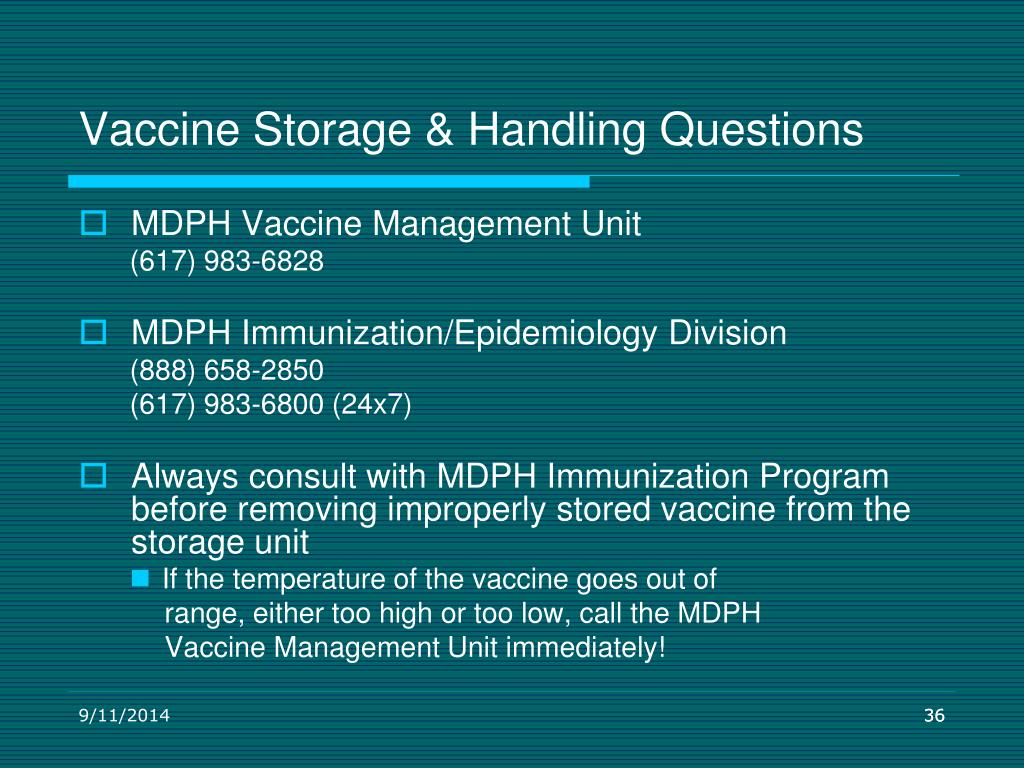 Vaccine Storage & Handling Questions

MDPH Vaccine Management Unit
(617) 983-6828

MDPH Immunization/Epidemiology Division
(888) 658-2850
(617) 983-6800 (24x7)

Always consult with MDPH Immunization Program before removing improperly stored vaccine from the storage unit

If the temperature of the vaccine goes out of range, either too high or too low, call the MDPH Vaccine Management Unit immediately!

9/11/2014

36